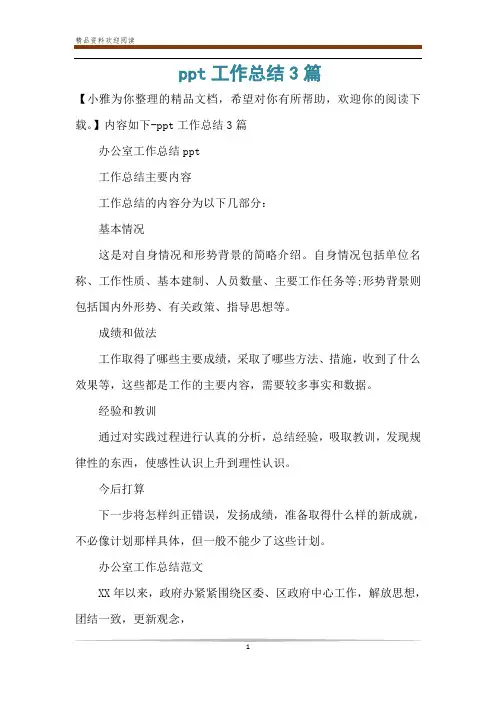 精品资料欢迎阅读

ppt 工作总结 3 篇

【小雅为你整理的精品文档，希望对你有所帮助，欢迎你的阅读下载。】内容如下-ppt 工作总结 3 篇

办公室工作总结 ppt

工作总结主要内容

工作总结的内容分为以下几部分：

基本情况

这是对自身情况和形势背景的简略介绍。自身情况包括单位名称、工作性质、基本建制、人员数量、主要工作任务等;形势背景则包括国内外形势、有关政策、指导思想等。

成绩和做法

工作取得了哪些主要成绩，采取了哪些方法、措施，收到了什么效果等，这些都是工作的主要内容，需要较多事实和数据。

经验和教训

通过对实践过程进行认真的分析，总结经验，吸取教训，发现规律性的东西，使感性认识上升到理性认识。

今后打算

下一步将怎样纠正错误，发扬成绩，准备取得什么样的新成就，不必像计划那样具体，但一般不能少了这些计划。

办公室工作总结范文

XX 年以来，政府办紧紧围绕区委、区政府中心工作，解放思想，团结一致，更新观念，

1